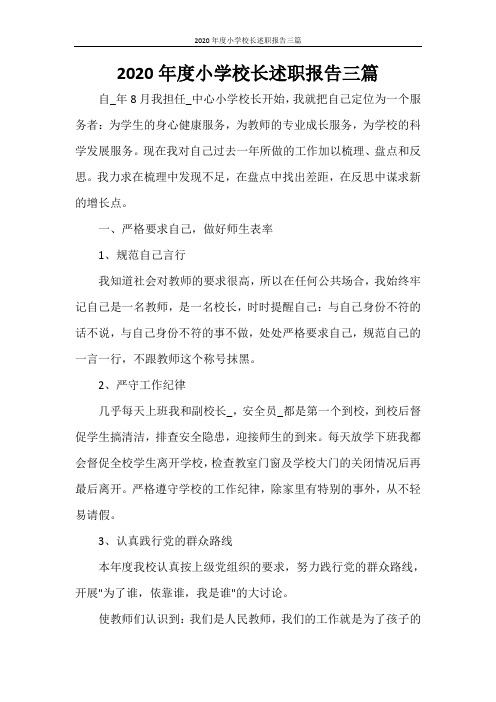 2020年度小学校长述职报告三篇

2020年度小学校长述职报告三篇

自_年8月我担任_中心小学校长开始，我就把自己定位为一个服务者：为学生的身心健康服务，为教师的专业成长服务，为学校的科学发展服务。现在我对自己过去一年所做的工作加以梳理、盘点和反思。我力求在梳理中发现不足，在盘点中找出差距，在反思中谋求新的增长点。

一、严格要求自己，做好师生表率

1、规范自己言行

我知道社会对教师的要求很高，所以在任何公共场合，我始终牢记自己是一名教师，是一名校长，时时提醒自己：与自己身份不符的话不说，与自己身份不符的事不做，处处严格要求自己，规范自己的一言一行，不跟教师这个称号抹黑。

2、严守工作纪律

几乎每天上班我和副校长_，安全员_都是第一个到校，到校后督促学生搞清洁，排查安全隐患，迎接师生的到来。每天放学下班我都会督促全校学生离开学校，检查教室门窗及学校大门的关闭情况后再最后离开。严格遵守学校的工作纪律，除家里有特别的事外，从不轻易请假。

3、认真践行党的群众路线

本年度我校认真按上级党组织的要求，努力践行党的群众路线，开展"为了谁，依靠谁，我是谁"的大讨论。

使教师们认识到：我们是人民教师，我们的工作就是为了孩子的